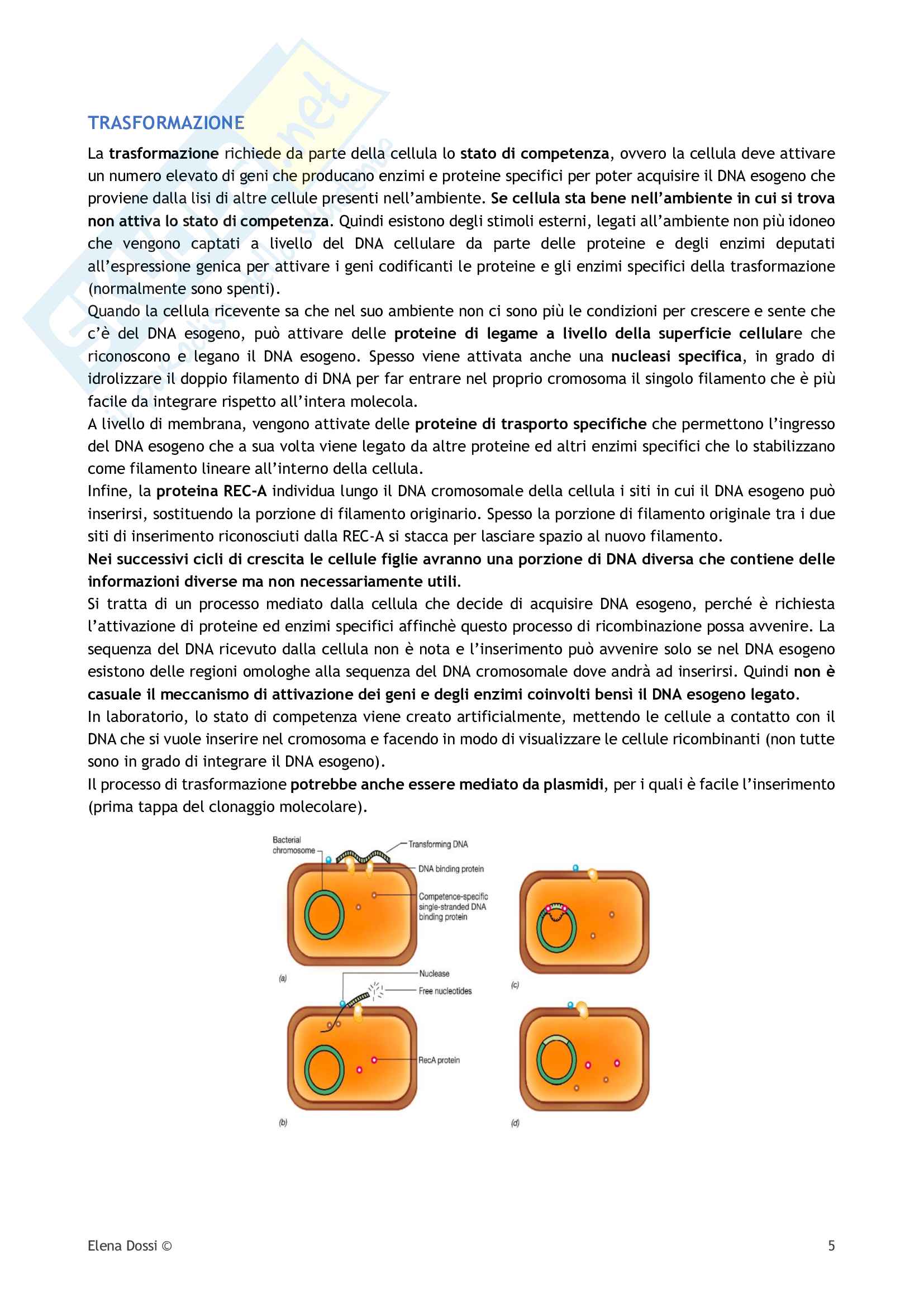 TRASFORMAZIONE

La trasformazione richiede da parte della cellula lo stato di competenza, ovvero la cellula deve attivare un numero elevato di geni che producano enzimi e proteine specifici per poter acquisire il DNA esogeno che proviene dalla lisi di altre cellule presenti nell'ambiente. Se cellula sta bene nell'ambiente in cui si trova non attiva lo stato di competenza. Quindi esistono degli stimoli esterni, legati all'ambiente non più idoneo che vengono captati a livello del DNA cellulare da parte delle proteine e degli enzimi deputati all'espressione genica per attivare i geni codificanti le proteine e gli enzimi specifici della trasformazione (normalmente sono spenti).
Quando la cellula ricevente sa che nel suo ambiente non ci sono più le condizioni per crescere e sente che c'è del DNA esogeno, può attivare delle proteine di legame a livello della superficie cellulare che riconoscono e legano il DNA esogeno. Spesso viene attivata anche una nucleasi specifica, in grado di idrolizzare il doppio filamento di DNA per far entrare nel proprio cromosoma il singolo filamento che è più facile da integrare rispetto all'intera molecola.
A livello di membrana, vengono attivate delle proteine di trasporto specifiche che permettono l'ingresso del DNA esogeno che a sua volta viene legato da altre proteine ed altri enzimi specifici che lo stabilizzano come filamento lineare all'interno della cellula.
Infine, la proteina REC-A individua lungo il DNA cromosomale della cellula i siti in cui il DNA esogeno può inserirsi, sostituendo la porzione di filamento originario. Spesso la porzione di filamento originale tra i due siti di inserimento riconosciuti dalla REC-A si stacca per lasciare spazio al nuovo filamento.
Nei successivi cicli di crescita le cellule figlie avranno una porzione di DNA diversa che contiene delle informazioni diverse ma non necessariamente utili.
Si tratta di un processo mediato dalla cellula che decide di acquisire DNA esogeno, perché è richiesta l'attivazione di proteine ed enzimi specifici affinchè questo processo di ricombinazione possa avvenire. La sequenza del DNA ricevuto dalla cellula non è nota e l'inserimento può avvenire solo se nel DNA esogeno esistono delle regioni omologhe alla sequenza del DNA cromosomale dove andrà ad inserirsi. Quindi non è casuale il meccanismo di attivazione dei geni e degli enzimi coinvolti bensì il DNA esogeno legato.
In laboratorio, lo stato di competenza viene creato artificialmente, mettendo le cellule a contatto con il DNA che si vuole inserire nel cromosoma e facendo in modo di visualizzare le cellule ricombinanti (non tutte sono in grado di integrare il DNA esogeno).
Il processo di trasformazione potrebbe anche essere mediato da plasmidi, per i quali è facile l'inserimento (prima tappa del clonaggio molecolare).

Bacterial chromosome
Transforming DNA
DNA binding protein
Competence-specific single-stranded DNA binding protein
(a)
Nuclease
Free nucleotides
RecA protein
(b)
(c)
(d)

Elena Dossi ©
5